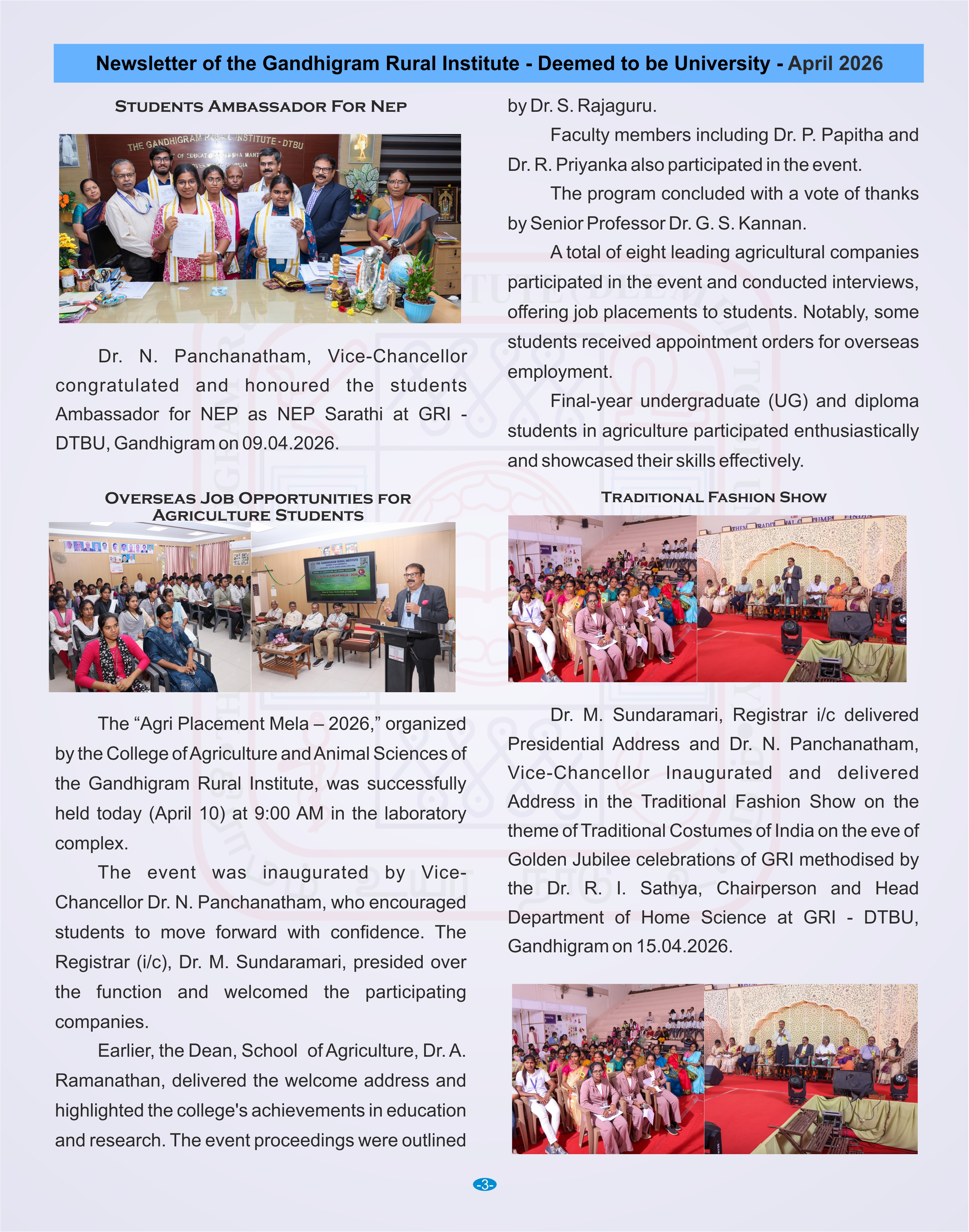 Newsletter of the Gandhigram Rural Institute - Deemed to be University - April 2026

STUDENTS AMBASSADOR FOR NEP

THE GANDHIGRAM RURAL INSTITUTE - DTBU

Dr. N. Panchanatham, Vice-Chancellor congratulated and honoured the students Ambassador for NEP as NEP Sarathi at GRI - DTBU, Gandhigram on 09.04.2026.

OVERSEAS JOB OPPORTUNITIES FOR AGRICULTURE STUDENTS

The "Agri Placement Mela – 2026," organized by the College of Agriculture and Animal Sciences of the Gandhigram Rural Institute, was successfully held today (April 10) at 9:00 AM in the laboratory complex.

The event was inaugurated by Vice-Chancellor Dr. N. Panchanatham, who encouraged students to move forward with confidence. The Registrar (i/c), Dr. M. Sundaramari, presided over the function and welcomed the participating companies.

Earlier, the Dean, School of Agriculture, Dr. A. Ramanathan, delivered the welcome address and highlighted the college's achievements in education and research. The event proceedings were outlined by Dr. S. Rajaguru.

Faculty members including Dr. P. Papitha and Dr. R. Priyanka also participated in the event.

The program concluded with a vote of thanks by Senior Professor Dr. G. S. Kannan.

A total of eight leading agricultural companies participated in the event and conducted interviews, offering job placements to students. Notably, some students received appointment orders for overseas employment.

Final-year undergraduate (UG) and diploma students in agriculture participated enthusiastically and showcased their skills effectively.

TRADITIONAL FASHION SHOW

Dr. M. Sundaramari, Registrar i/c delivered Presidential Address and Dr. N. Panchanatham, Vice-Chancellor Inaugurated and delivered Address in the Traditional Fashion Show on the theme of Traditional Costumes of India on the eve of Golden Jubilee celebrations of GRI methodised by the Dr. R. I. Sathya, Chairperson and Head Department of Home Science at GRI - DTBU, Gandhigram on 15.04.2026.

-3-